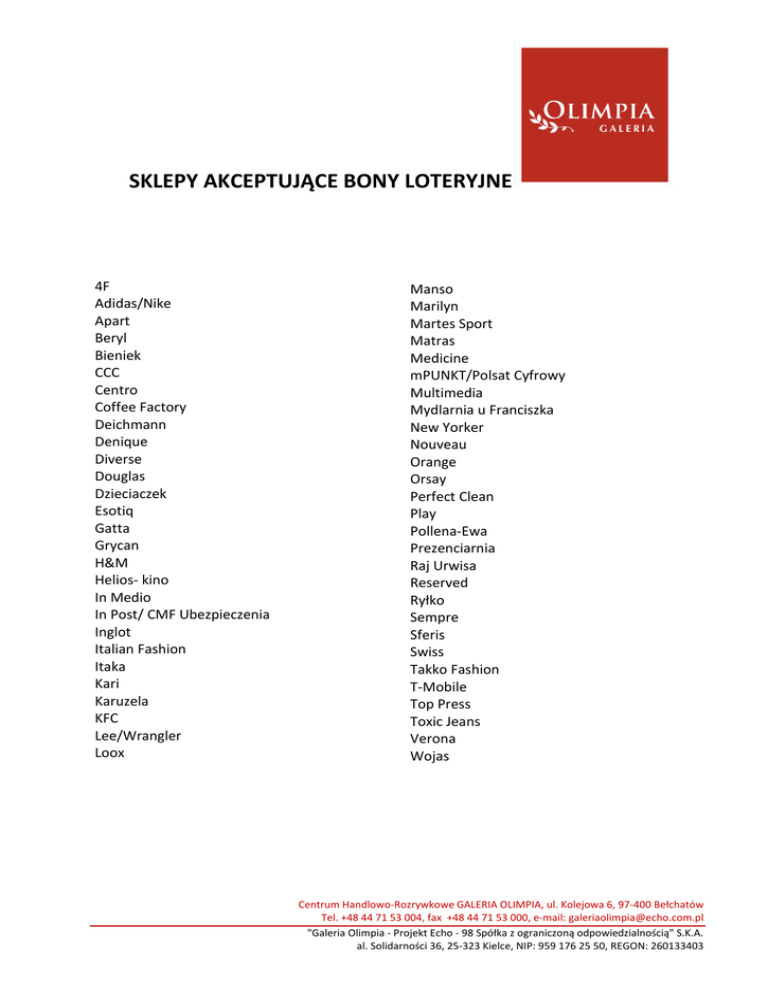 OLIMPIA
GALERIA

SKLEPY AKCEPTUJĄCE BONY LOTERYJNE

4F
Adidas/Nike
Apart
Beryl
Bieniek
CCC
Centro
Coffee Factory
Deichmann
Denique
Diverse
Douglas
Dzieciaczek
Esotiq
Gatta
Grycan
H&M
Helios- kino
In Medio
In Post/ CMF Ubezpieczenia
Inglot
Italian Fashion
Itaka
Kari
Karuzela
KFC
Lee/Wrangler
Loox

Manso
Marilyn
Martes Sport
Matras
Medicine
mPUNKT/Polsat Cyfrowy
Multimedia
Mydlarnia u Franciszka
New Yorker
Nouveau
Orange
Orsay
Perfect Clean
Play
Pollena-Ewa
Prezenciarnia
Raj Urwisa
Reserved
Ryłko
Sempre
Sferis
Swiss
Takko Fashion
T-Mobile
Top Press
Toxic Jeans
Verona
Wojas

Centrum Handlowo-Rozrywkowe GALERIA OLIMPIA, ul. Kolejowa 6, 97-400 Bełchatów
Tel. +48 44 71 53 004, fax +48 44 71 53 000, e-mail: galeriaolimpia@echo.com.pl
"Galeria Olimpia - Projekt Echo - 98 Spółka z ograniczoną odpowiedzialnością" S.K.A.
al. Solidarności 36, 25-323 Kielce, NIP: 959 176 25 50, REGON: 260133403